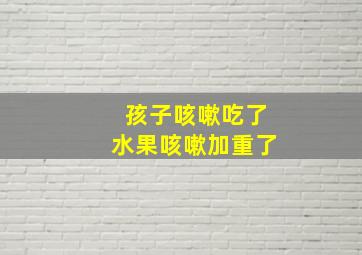 孩子咳嗽吃了
水果咳嗽加重了